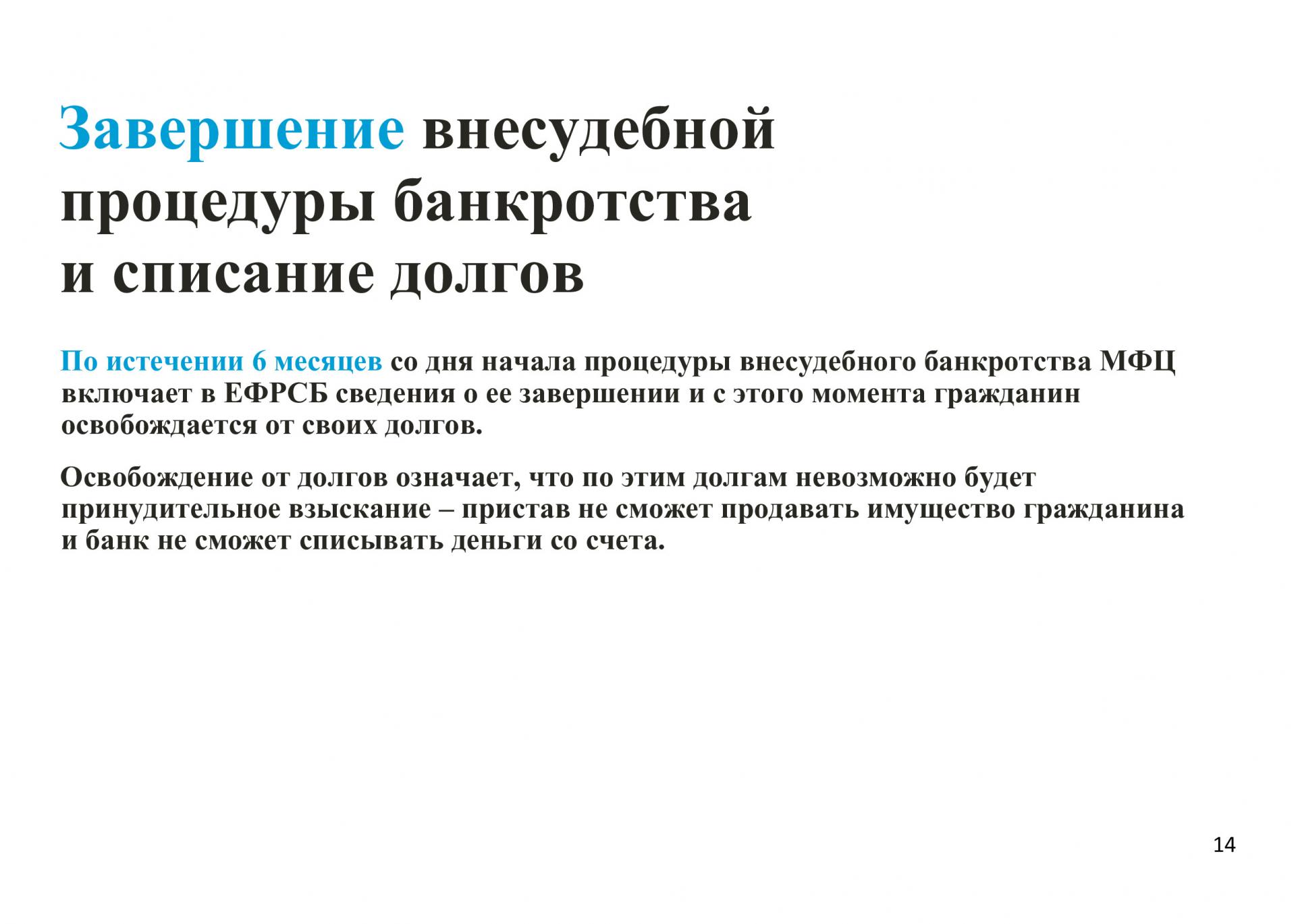 Завершение внесудебной процедуры банкротства и списание долгов

По истечении 6 месяцев со дня начала процедуры внесудебного банкротства МФЦ включает в ЕФРСБ сведения о ее завершении и с этого момента гражданин освобождается от своих долгов.

Освобождение от долгов означает, что по этим долгам невозможно будет принудительное взыскание – пристав не сможет продавать имущество гражданина и банк не сможет списывать деньги со счета.

14